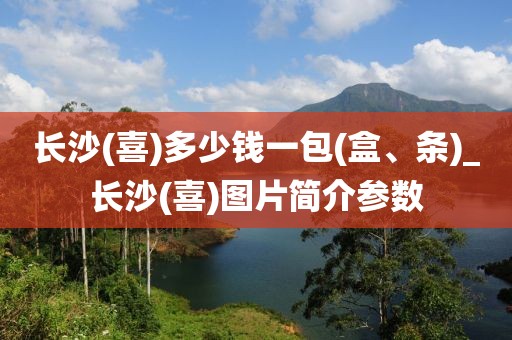 长沙(喜)多少钱一包(盒、条)_长沙(喜)图片简介参数